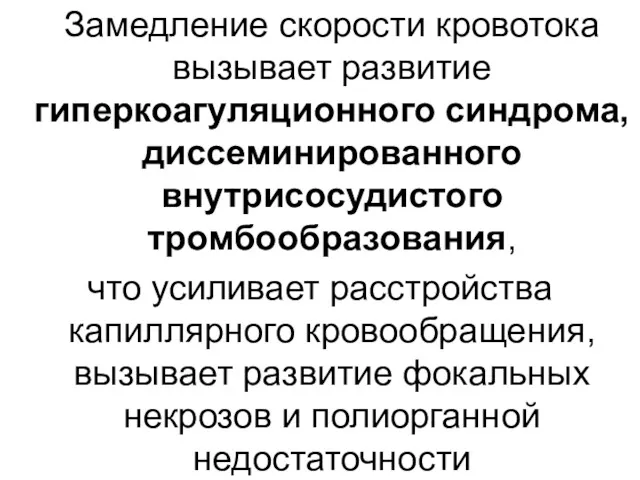 Замедление скорости кровотока вызывает развитие гиперкоагуляционного синдрома, диссеминированного внутрисосудистого тромбообразования,

что усиливает расстройства капиллярного кровообращения, вызывает развитие фокальных некрозов и полиорганной недостаточности